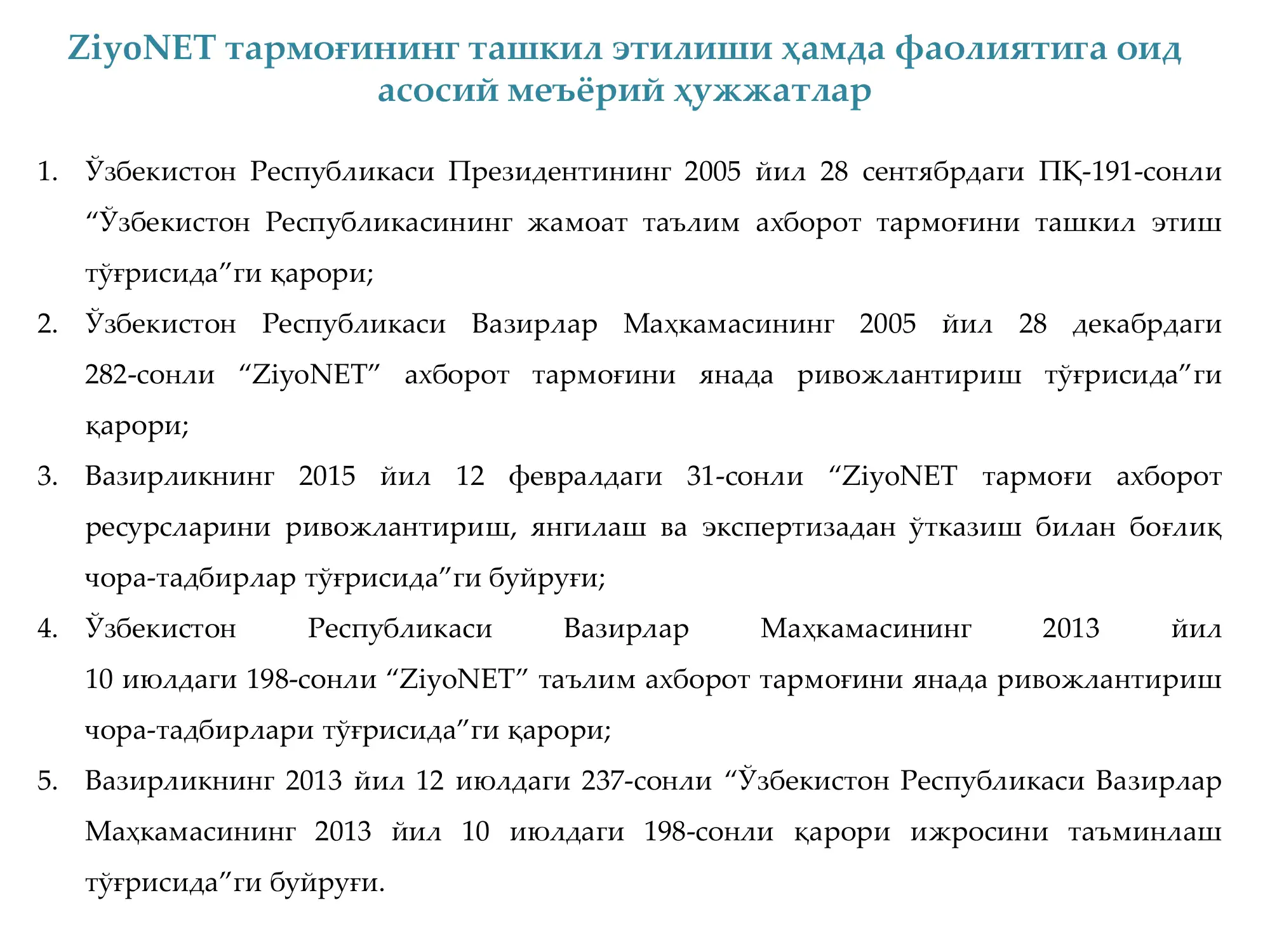 ZiyoNET тармоғининг ташкил этилиши ҳамда фаолиятига оид асосий меъёрий ҳужжатлар

1. Ўзбекистон Республикаси Президентининг 2005 йил 28 сентябрдаги ПҚ-191-сонли “Ўзбекистон Республикасининг жамоат таълим ахборот тармоғини ташкил этиш тўғрисида”ги қарори;
2. Ўзбекистон Республикаси Вазирлар Маҳкамасининг 2005 йил 28 декабрдаги 282-сонли “ZiyoNET” ахборот тармоғини янада ривожлантириш тўғрисида”ги қарори;
3. Вазирликнинг 2015 йил 12 февралдаги 31-сонли “ZiyoNET тармоғи ахборот ресурсларини ривожлантириш, янгилаш ва экспертизадан ўтказиш билан боғлиқ чора-тадбирлар тўғрисида”ги буйруғи;
4. Ўзбекистон Республикаси Вазирлар Маҳкамасининг 2013 йил 10 июлдаги 198-сонли “ZiyoNET” таълим ахборот тармоғини янада ривожлантириш чора-тадбирлари тўғрисида”ги қарори;
5. Вазирликнинг 2013 йил 12 июлдаги 237-сонли “Ўзбекистон Республикаси Вазирлар Маҳкамасининг 2013 йил 10 июлдаги 198-сонли қарори ижросини таъминлаш тўғрисида”ги буйруғи.